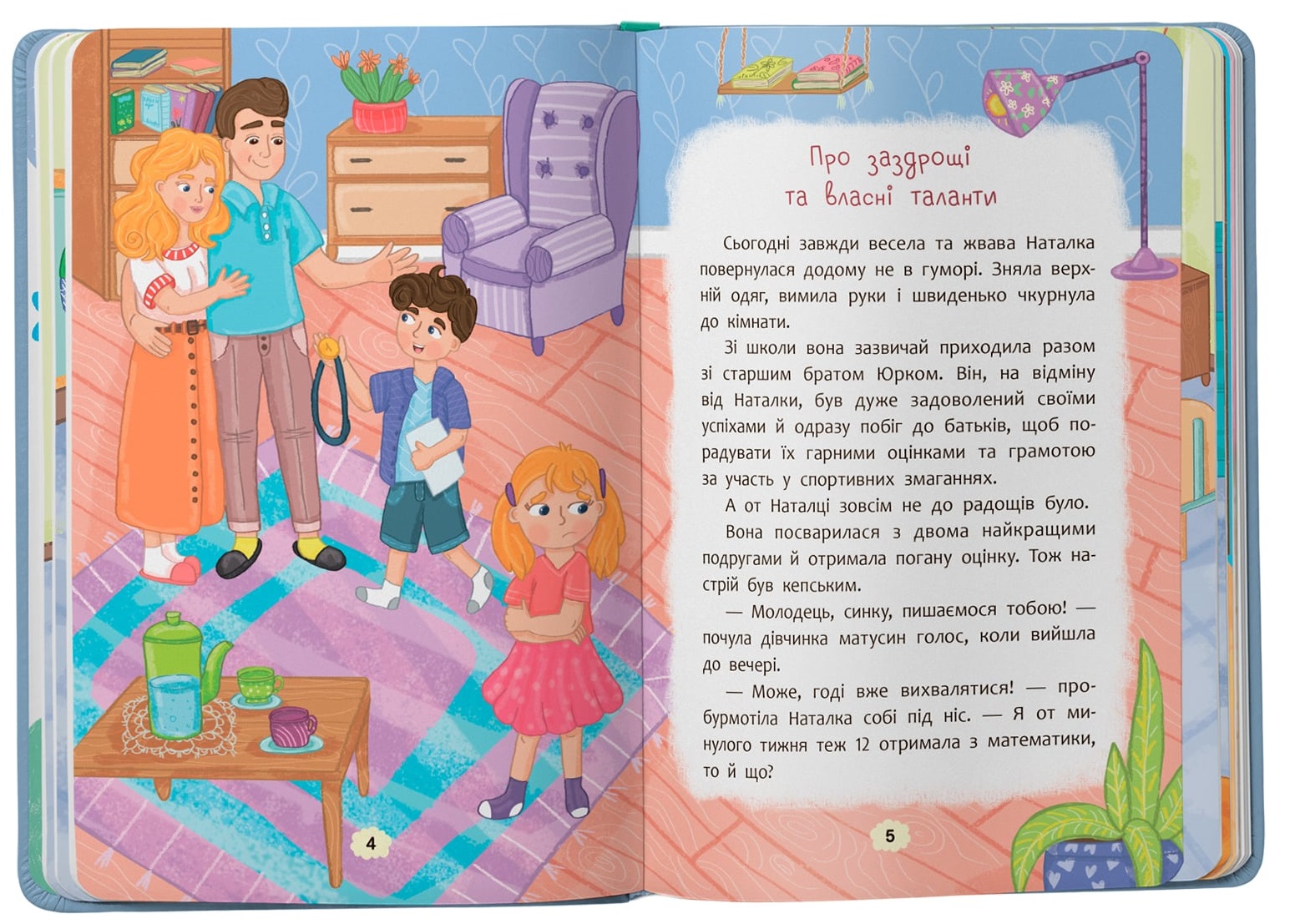 4

Про заздрощі
та власні таланти

Сьогодні завжди весела та жвава Наталка повернулася додому не в гуморі. Зняла верхній одяг, вимила руки і швиденько чкурнула до кімнати.

Зі школи вона зазвичай приходила разом зі старшим братом Юрком. Він, на відміну від Наталки, був дуже задоволений своїми успіхами й одразу побіг до батьків, щоб порадувати їх гарними оцінками та грамотою за участь у спортивних змаганнях.

А от Наталці зовсім не до радощів було.

Вона посварилася з двома найкращими подругами й отримала погану оцінку. Тож настрій був кепським.

— Молодець, синку, пишаємося тобою! — почула дівчинка матусин голос, коли вийшла до вечері.

— Може, годі вже вихвалятися! — пробурмотіла Наталка собі під ніс. — Я от минулого тижня теж 12 отримала з математики, то й що?

5